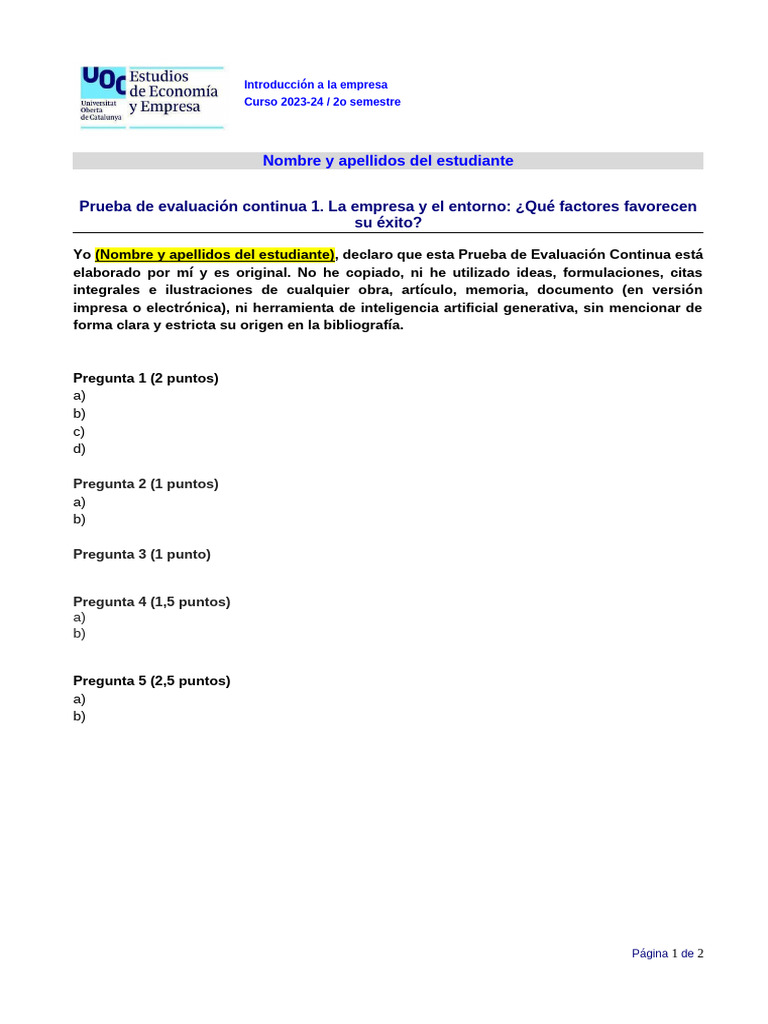 UOC Universitat Oberta de Catalunya
Estudios de Economía y Empresa

Introducción a la empresa
Curso 2023-24 / 2o semestre

Nombre y apellidos del estudiante

Prueba de evaluación continua 1. La empresa y el entorno: ¿Qué factores favorecen su éxito?

Yo (Nombre y apellidos del estudiante), declaro que esta Prueba de Evaluación Continua está elaborado por mí y es original. No he copiado, ni he utilizado ideas, formulaciones, citas integrales e ilustraciones de cualquier obra, artículo, memoria, documento (en versión impresa o electrónica), ni herramienta de inteligencia artificial generativa, sin mencionar de forma clara y estricta su origen en la bibliografía.

Pregunta 1 (2 puntos)
a)
b)
c)
d)

Pregunta 2 (1 puntos)
a)
b)

Pregunta 3 (1 punto)

Pregunta 4 (1,5 puntos)
a)
b)

Pregunta 5 (2,5 puntos)
a)
b)

Página 1 de 2